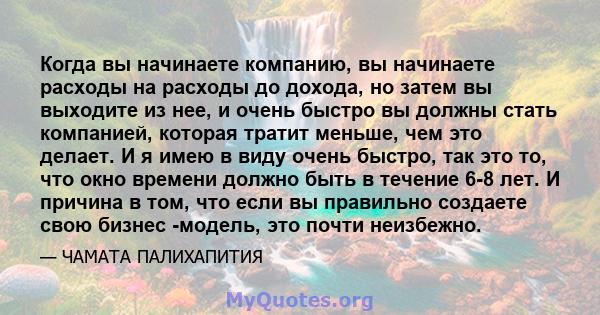 Когда вы начинаете компанию, вы начинаете расходы на расходы до дохода, но затем вы выходите из нее, и очень быстро вы должны стать компанией, которая тратит меньше, чем это делает. И я имею в виду очень быстро, так это то, что окно времени должно быть в течение 6-8 лет. И причина в том, что если вы правильно создаете свою бизнес -модель, это почти неизбежно.

— ЧАМАТА ПАЛИХАПИТИЯ

MyQuotes.org